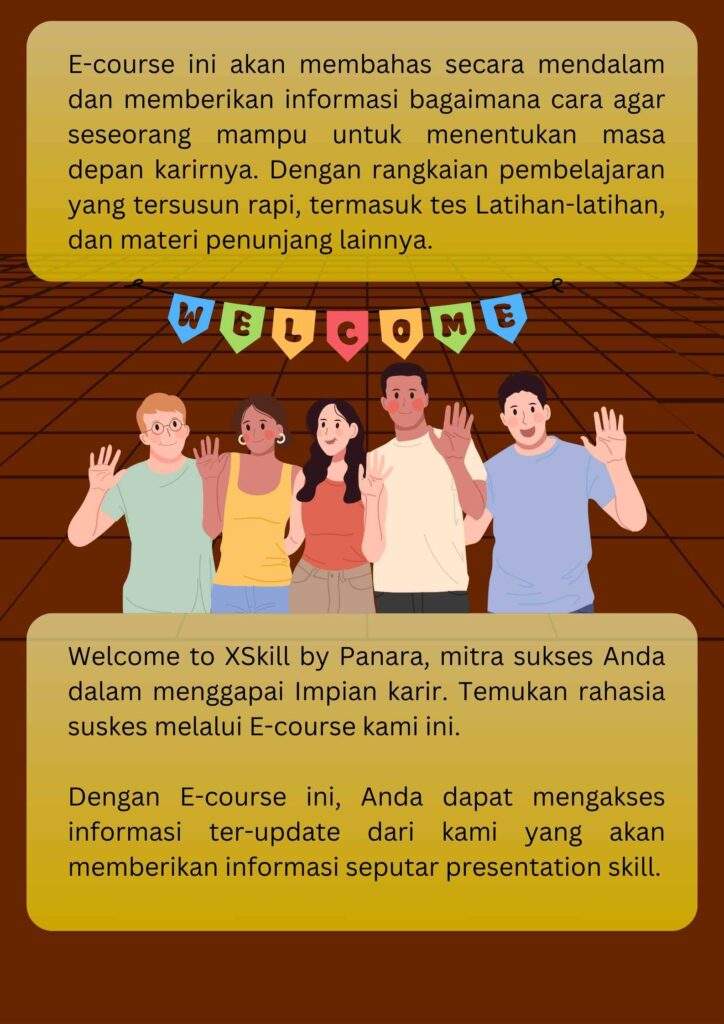 E-course ini akan membahas secara mendalam dan memberikan informasi bagaimana cara agar seseorang mampu untuk menentukan masa depan karirnya. Dengan rangkaian pembelajaran yang tersusun rapi, termasuk tes Latihan-latihan, dan materi penunjang lainnya.

WELCOME

Welcome to XSkill by Panara, mitra sukses Anda dalam menggapai Impian karir. Temukan rahasia suskes melalui E-course kami ini.

Dengan E-course ini, Anda dapat mengakses informasi ter-update dari kami yang akan memberikan informasi seputar presentation skill.